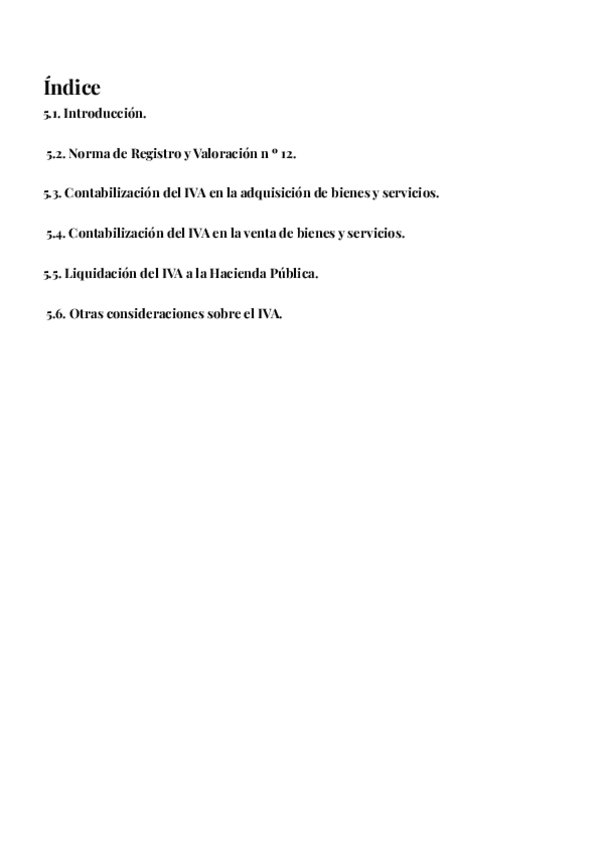 Índice

5.1. Introducción.

5.2. Norma de Registro y Valoración n º 12.

5.3. Contabilización del IVA en la adquisición de bienes y servicios.

5.4. Contabilización del IVA en la venta de bienes y servicios.

5.5. Liquidación del IVA a la Hacienda Pública.

5.6. Otras consideraciones sobre el IVA.